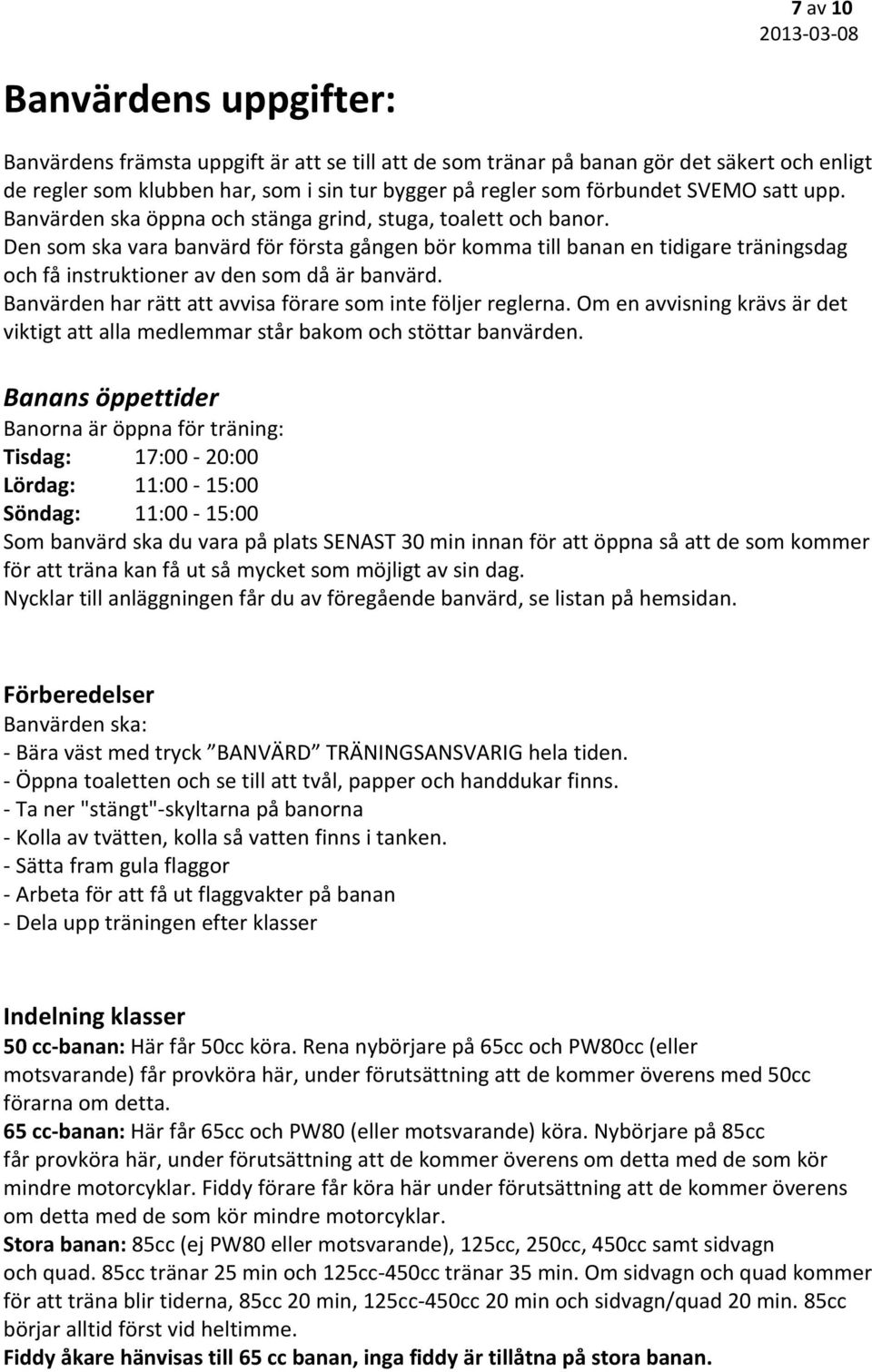 7 av 10
2013-03-08

Banvärdens uppgifter:

Banvärdens främsta uppgift är att se till att de som tränar på banan gör det säkert och enligt de regler som klubben har, som i sin tur bygger på regler som förbundet SVEMO satt upp.
Banvärden ska öppna och stänga grind, stuga, toalett och banor.
Den som ska vara banvärd för första gången bör komma till banan en tidigare träningsdag och få instruktioner av den som då är banvärd.
Banvärden har rätt att avvisa förare som inte följer reglerna. Om en avvisning krävs är det viktigt att alla medlemmar står bakom och stöttar banvärden.

Banans öppettider
Banorna är öppna för träning:
Tisdag: 17:00 - 20:00
Lördag: 11:00 - 15:00
Söndag: 11:00 - 15:00
Som banvärd ska du vara på plats SENAST 30 min innan för att öppna så att de som kommer för att träna kan få ut så mycket som möjligt av sin dag.
Nycklar till anläggningen får du av föregående banvärd, se listan på hemsidan.

Förberedelser
Banvärden ska:
- Bära väst med tryck ”BANVÄRD” TRÄNINGSANSVARIG hela tiden.
- Öppna toaletten och se till att tvål, papper och handdukar finns.
- Ta ner "stängt"-skyltarna på banorna
- Kolla av tvätten, kolla så vatten finns i tanken.
- Sätta fram gula flaggor
- Arbeta för att få ut flaggvakter på banan
- Dela upp träningen efter klasser

Indelning klasser
50 cc-banan: Här får 50cc köra. Rena nybörjare på 65cc och PW80cc (eller motsvarande) får provköra här, under förutsättning att de kommer överens med 50cc förarna om detta.
65 cc-banan: Här får 65cc och PW80 (eller motsvarande) köra. Nybörjare på 85cc får provköra här, under förutsättning att de kommer överens om detta med de som kör mindre motorcyklar. Fiddy förare får köra här under förutsättning att de kommer överens om detta med de som kör mindre motorcyklar.
Stora banan: 85cc (ej PW80 eller motsvarande), 125cc, 250cc, 450cc samt sidvagn och quad. 85cc tränar 25 min och 125cc-450cc tränar 35 min. Om sidvagn och quad kommer för att träna blir tiderna, 85cc 20 min, 125cc-450cc 20 min och sidvagn/quad 20 min. 85cc börjar alltid först vid heltimme.
Fiddy åkare hänvisas till 65 cc banan, inga fiddy är tillåtna på stora banan.